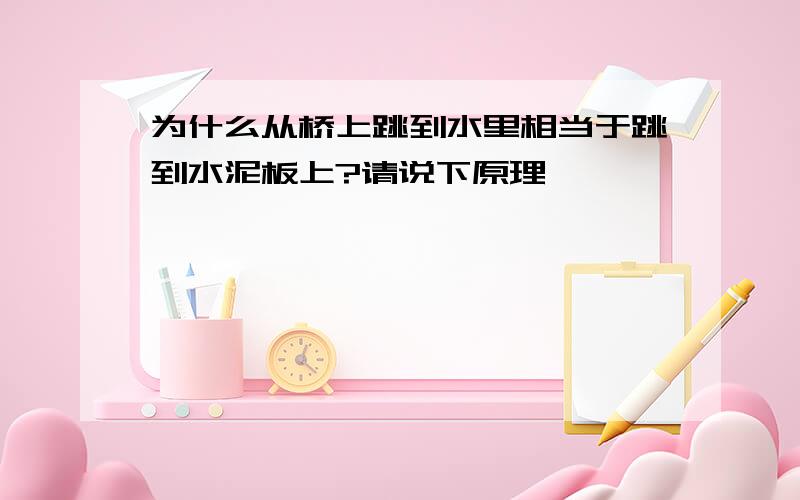 为什么从桥上跳到水里相当于跳到水泥板上?请说下原理